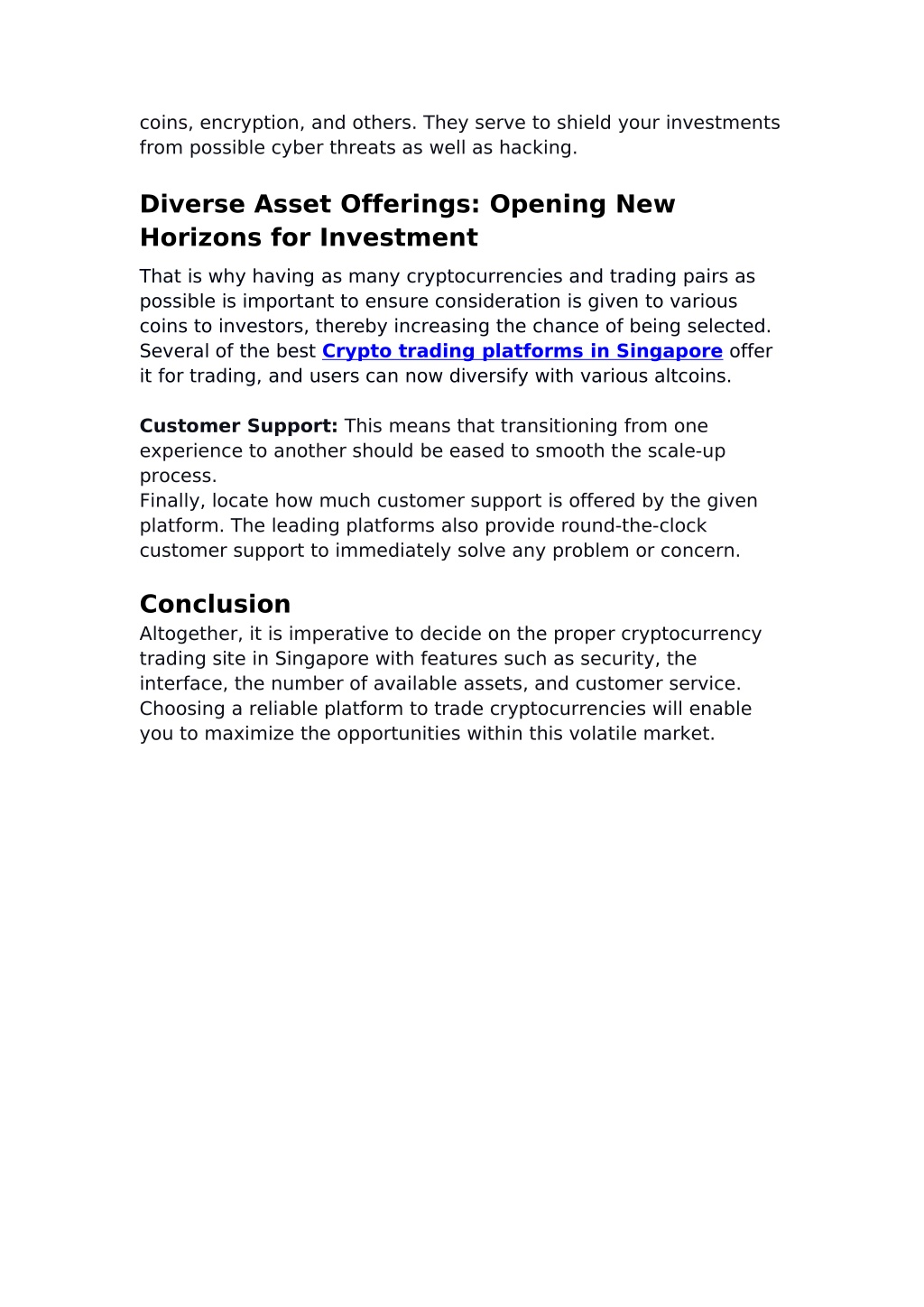 coins, encryption, and others. They serve to shield your investments from possible cyber threats as well as hacking.

Diverse Asset Offerings: Opening New Horizons for Investment

That is why having as many cryptocurrencies and trading pairs as possible is important to ensure consideration is given to various coins to investors, thereby increasing the chance of being selected. Several of the best Crypto trading platforms in Singapore offer it for trading, and users can now diversify with various altcoins.

Customer Support: This means that transitioning from one experience to another should be eased to smooth the scale-up process.
Finally, locate how much customer support is offered by the given platform. The leading platforms also provide round-the-clock customer support to immediately solve any problem or concern.

Conclusion

Altogether, it is imperative to decide on the proper cryptocurrency trading site in Singapore with features such as security, the interface, the number of available assets, and customer service. Choosing a reliable platform to trade cryptocurrencies will enable you to maximize the opportunities within this volatile market.